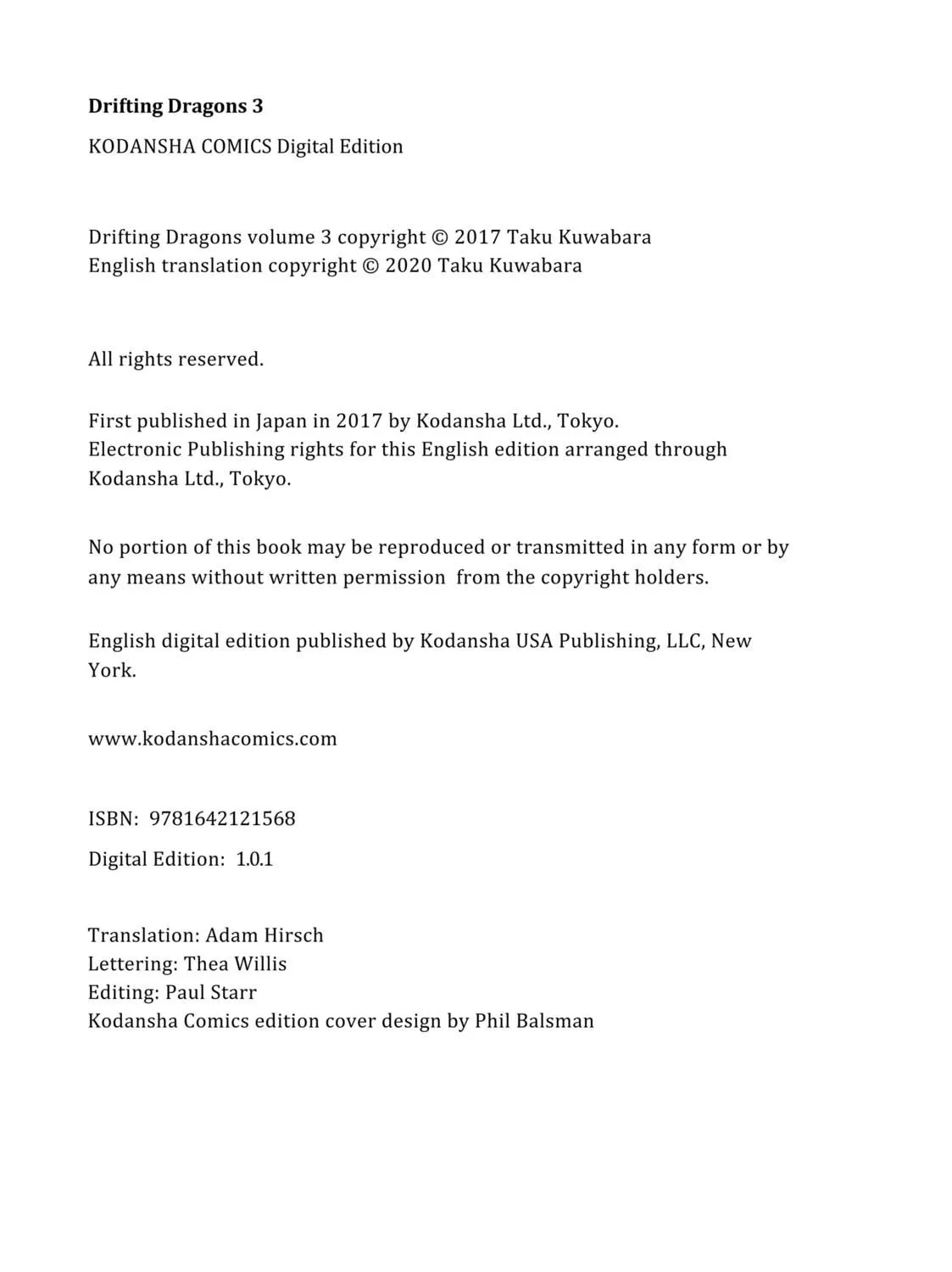 Drifting Dragons 3

KODANSHA COMICS Digital Edition

Drifting Dragons volume 3 copyright © 2017 Taku Kuwabara
English translation copyright © 2020 Taku Kuwabara

All rights reserved.

First published in Japan in 2017 by Kodansha Ltd., Tokyo.
Electronic Publishing rights for this English edition arranged through Kodansha Ltd., Tokyo.

No portion of this book may be reproduced or transmitted in any form or by any means without written permission from the copyright holders.

English digital edition published by Kodansha USA Publishing, LLC, New York.

www.kodanshacomics.com

ISBN: 9781642121568

Digital Edition: 1.0.1

Translation: Adam Hirsch
Lettering: Thea Willis
Editing: Paul Starr
Kodansha Comics edition cover design by Phil Balsman